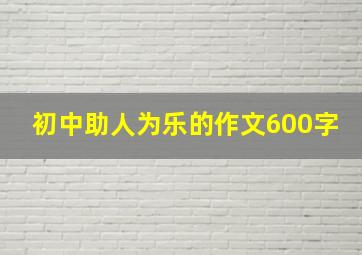 初中助人为乐的作文600字